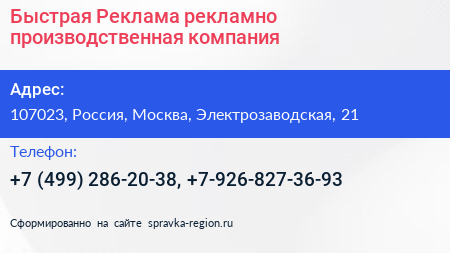 Быстрая Реклама рекламно производственная компания

Адрес:
107023, Россия, Москва, Электрозаводская, 21

Телефон:
+7 (499) 286-20-38, +7-926-827-36-93

Сформированно на сайте spravka-region.ru